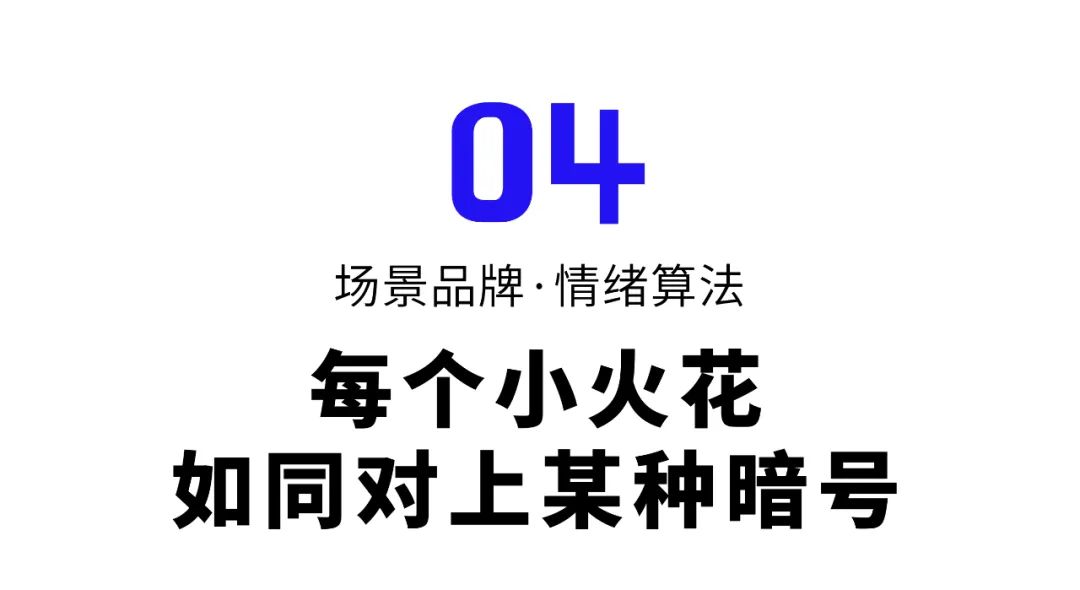 04

场景品牌·情绪算法

每个小火花
如同对上某种暗号